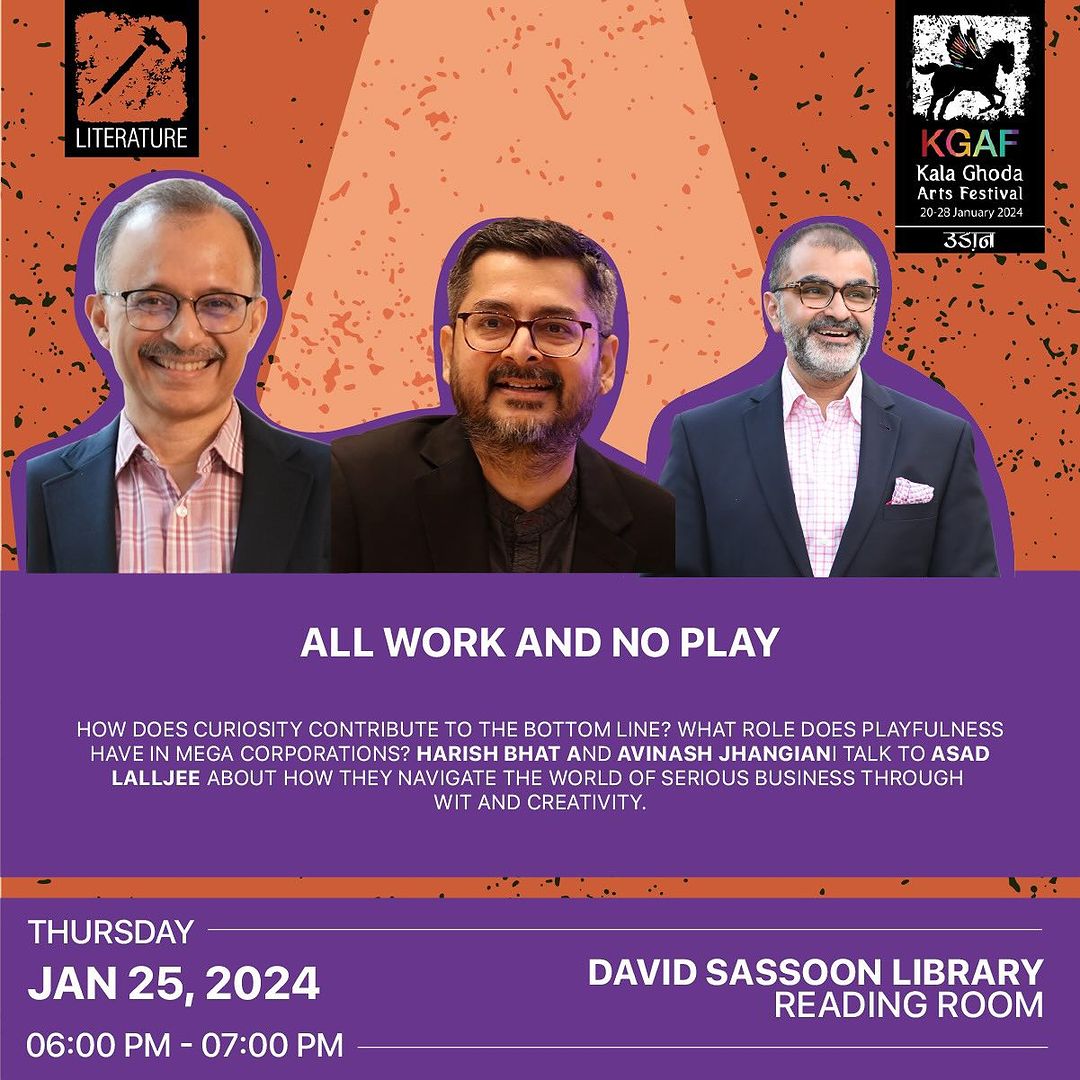 LITERATURE

KGAF
Kala Ghoda
Arts Festival
20-28 January 2024
उड़ान

ALL WORK AND NO PLAY

HOW DOES CURIOSITY CONTRIBUTE TO THE BOTTOM LINE? WHAT ROLE DOES PLAYFULNESS HAVE IN MEGA CORPORATIONS? HARISH BHAT AND AVINASH JHANGIANI TALK TO ASAD LALLJEE ABOUT HOW THEY NAVIGATE THE WORLD OF SERIOUS BUSINESS THROUGH WIT AND CREATIVITY.

THURSDAY
JAN 25, 2024
06:00 PM - 07:00 PM

DAVID SASSOON LIBRARY
READING ROOM